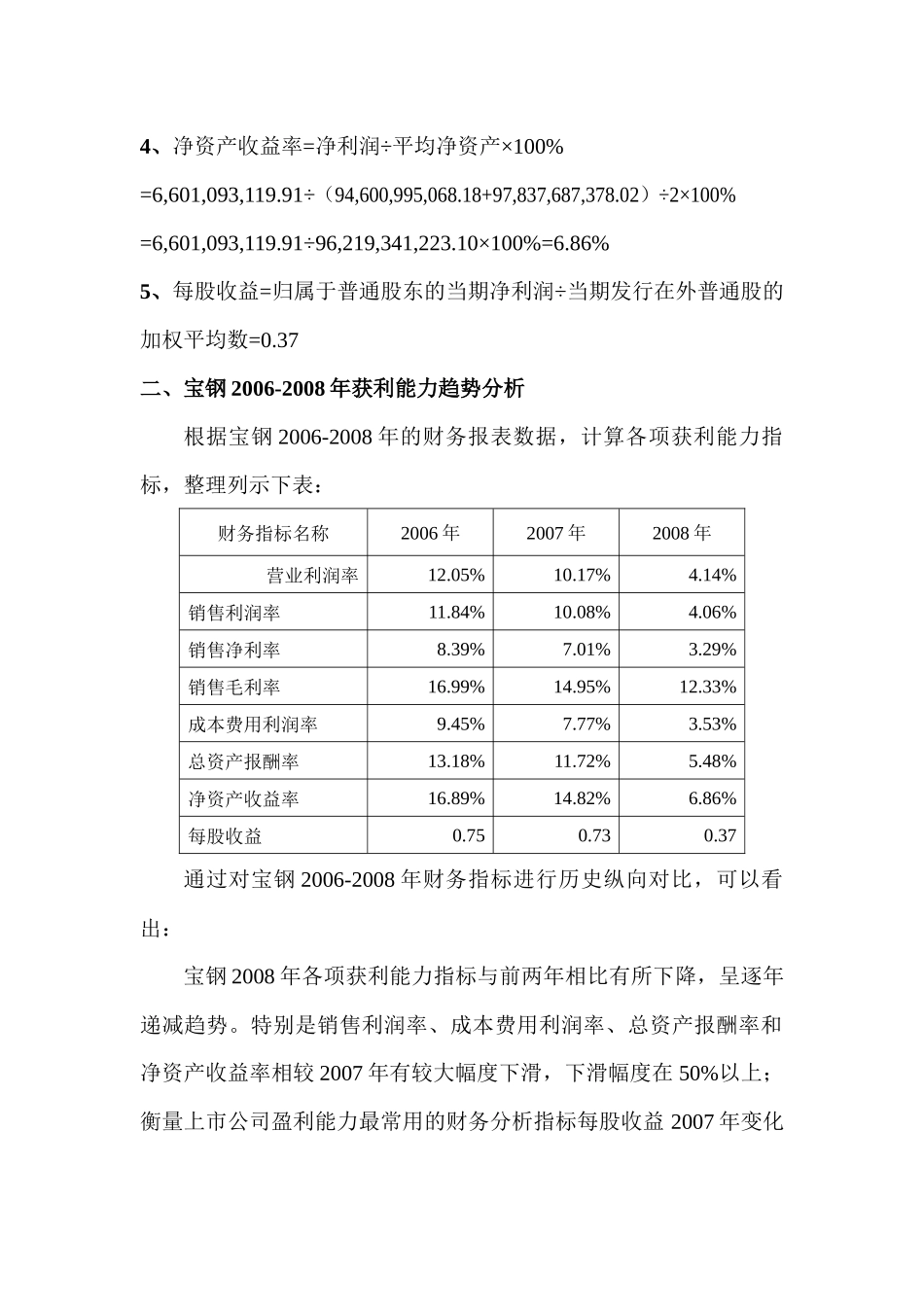 4、净资产收益率=净利润÷平均净资产×100%

=6,601,093,119.91÷（94,600,995,068.18+97,837,687,378.02）÷2×100%

=6,601,093,119.91÷96,219,341,223.10×100%=6.86%

5、每股收益=归属于普通股东的当期净利润÷当期发行在外普通股的加权平均数=0.37

二、宝钢 2006-2008 年获利能力趋势分析

根据宝钢 2006-2008 年的财务报表数据，计算各项获利能力指标，整理列示下表：

| 财务指标名称 | 2006 年 | 2007 年 | 2008 年 |
|---|---|---|---|
| 营业利润率 | 12.05% | 10.17% | 4.14% |
| 销售利润率 | 11.84% | 10.08% | 4.06% |
| 销售净利率 | 8.39% | 7.01% | 3.29% |
| 销售毛利率 | 16.99% | 14.95% | 12.33% |
| 成本费用利润率 | 9.45% | 7.77% | 3.53% |
| 总资产报酬率 | 13.18% | 11.72% | 5.48% |
| 净资产收益率 | 16.89% | 14.82% | 6.86% |
| 每股收益 | 0.75 | 0.73 | 0.37 |

通过对宝钢 2006-2008 年财务指标进行历史纵向对比，可以看出：

宝钢 2008 年各项获利能力指标与前两年相比有所下降，呈逐年递减趋势。特别是销售利润率、成本费用利润率、总资产报酬率和净资产收益率相较 2007 年有较大幅度下滑，下滑幅度在 50%以上；衡量上市公司盈利能力最常用的财务分析指标每股收益 2007 年变化